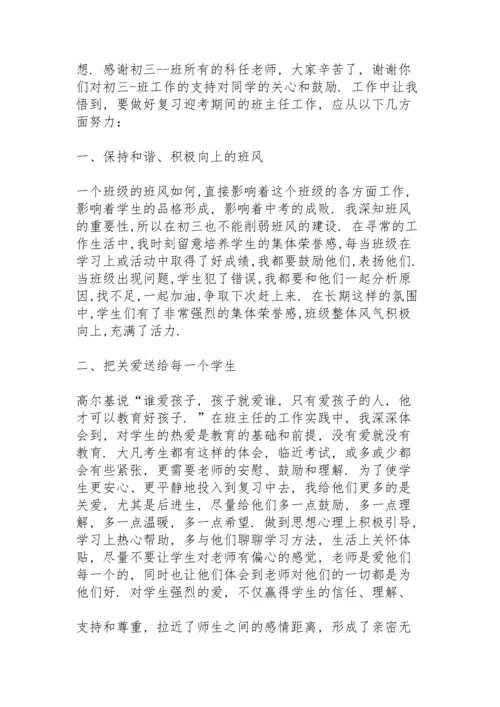 想．感谢初三--班所有的科任老师，大家辛苦了，谢谢你们对初三-班工作的支持对同学的关心和鼓励．工作中让我悟到，要做好复习迎考期间的班主任工作，应从以下几方面努力：

一、保持和谐、积极向上的班风

一个班级的班风如何,直接影响着这个班级的各方面工作,影响着学生的品格形成，影响着中考的成败．我深知班风的重要性,所以在初三也不能削弱班风的建设．在寻常的工作生活中,我时刻留意培养学生的集体荣誉感,每当班级在学习上或活动中取得了好成绩,我都要鼓励他们,表扬他们.当班级出现问题,学生犯了错误,我都要和他们一起分析原因,找不足,一起加油,争取下次赶上来．在长期这样的氛围中,学生们有了非常强烈的集体荣誉感,班级整体风气积极向上,充满了活力.

二、把关爱送给每一个学生

高尔基说“谁爱孩子，孩子就爱谁，只有爱孩子的人，他才可以教育好孩子．”在班主任的工作实践中，我深深体会到，对学生的热爱是教育的基础和前提，没有爱就没有教育．大凡考生都有这样的体会，临近考试，或多或少都会有些紧张，更需要老师的安慰、鼓励和理解．为了使学生更安心、更平静地投入到复习中去，我给他们更多的是关爱，尤其是后进生，尽量给他们多一点鼓励，多一点理解，多一点温暖，多一点希望．做到思想心理上积极引导，学习上热心帮助，多与他们聊聊学习方法，生活上关怀体贴，尽量不要让学生对老师有偏心的感觉，老师是爱他们每一个的，同时也让他们体会到老师对他们的一切都是为他们好．对学生强烈的爱，不仅赢得学生的信任、理解、

支持和尊重，拉近了师生之间的感情距离，形成了亲密无